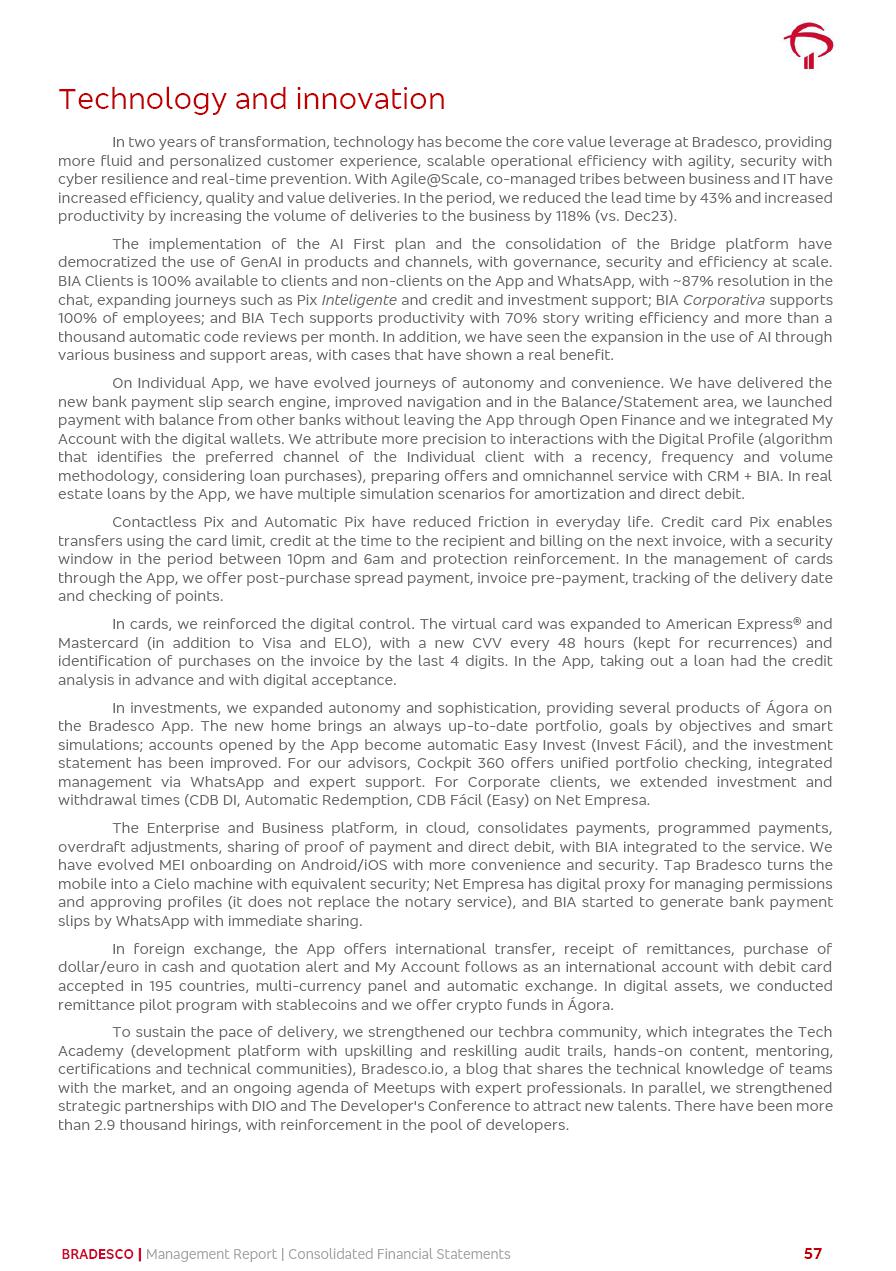 Technology and innovation

In two years of transformation, technology has become the core value leverage at Bradesco, providing more fluid and personalized customer experience, scalable operational efficiency with agility, security with cyber resilience and real-time prevention. With Agile@Scale, co-managed tribes between business and IT have increased efficiency, quality and value deliveries. In the period, we reduced the lead time by 43% and increased productivity by increasing the volume of deliveries to the business by 118% (vs. Dec23).

The implementation of the AI First plan and the consolidation of the Bridge platform have democratized the use of GenAI in products and channels, with governance, security and efficiency at scale. BIA Clients is 100% available to clients and non-clients on the App and WhatsApp, with ~87% resolution in the chat, expanding journeys such as Pix Inteligente and credit and investment support; BIA Corporativa supports 100% of employees; and BIA Tech supports productivity with 70% story writing efficiency and more than a thousand automatic code reviews per month. In addition, we have seen the expansion in the use of AI through various business and support areas, with cases that have shown a real benefit.

On Individual App, we have evolved journeys of autonomy and convenience. We have delivered the new bank payment slip search engine, improved navigation and in the Balance/Statement area, we launched payment with balance from other banks without leaving the App through Open Finance and we integrated My Account with the digital wallets. We attribute more precision to interactions with the Digital Profile (algorithm that identifies the preferred channel of the Individual client with a recency, frequency and volume methodology, considering loan purchases), preparing offers and omnichannel service with CRM + BIA. In real estate loans by the App, we have multiple simulation scenarios for amortization and direct debit.

Contactless Pix and Automatic Pix have reduced friction in everyday life. Credit card Pix enables transfers using the card limit, credit at the time to the recipient and billing on the next invoice, with a security window in the period between 10pm and 6am and protection reinforcement. In the management of cards through the App, we offer post-purchase spread payment, invoice pre-payment, tracking of the delivery date and checking of points.

In cards, we reinforced the digital control. The virtual card was expanded to American Express® and Mastercard (in addition to Visa and ELO), with a new CVV every 48 hours (kept for recurrences) and identification of purchases on the invoice by the last 4 digits. In the App, taking out a loan had the credit analysis in advance and with digital acceptance.

In investments, we expanded autonomy and sophistication, providing several products of Ágora on the Bradesco App. The new home brings an always up-to-date portfolio, goals by objectives and smart simulations; accounts opened by the App become automatic Easy Invest (Invest Fácil), and the investment statement has been improved. For our advisors, Cockpit 360 offers unified portfolio checking, integrated management via WhatsApp and expert support. For Corporate clients, we extended investment and withdrawal times (CDB DI, Automatic Redemption, CDB Fácil (Easy) on Net Empresa.

The Enterprise and Business platform, in cloud, consolidates payments, programmed payments, overdraft adjustments, sharing of proof of payment and direct debit, with BIA integrated to the service. We have evolved MEI onboarding on Android/iOS with more convenience and security. Tap Bradesco turns the mobile into a Cielo machine with equivalent security; Net Empresa has digital proxy for managing permissions and approving profiles (it does not replace the notary service), and BIA started to generate bank payment slips by WhatsApp with immediate sharing.

In foreign exchange, the App offers international transfer, receipt of remittances, purchase of dollar/euro in cash and quotation alert and My Account follows as an international account with debit card accepted in 195 countries, multi-currency panel and automatic exchange. In digital assets, we conducted remittance pilot program with stablecoins and we offer crypto funds in Ágora.

To sustain the pace of delivery, we strengthened our techbra community, which integrates the Tech Academy (development platform with upskilling and reskilling audit trails, hands-on content, mentoring, certifications and technical communities), Bradesco.io, a blog that shares the technical knowledge of teams with the market, and an ongoing agenda of Meetups with expert professionals. In parallel, we strengthened strategic partnerships with DIO and The Developer's Conference to attract new talents. There have been more than 2.9 thousand hirings, with reinforcement in the pool of developers.

BRADESCO | Management Report | Consolidated Financial Statements 57